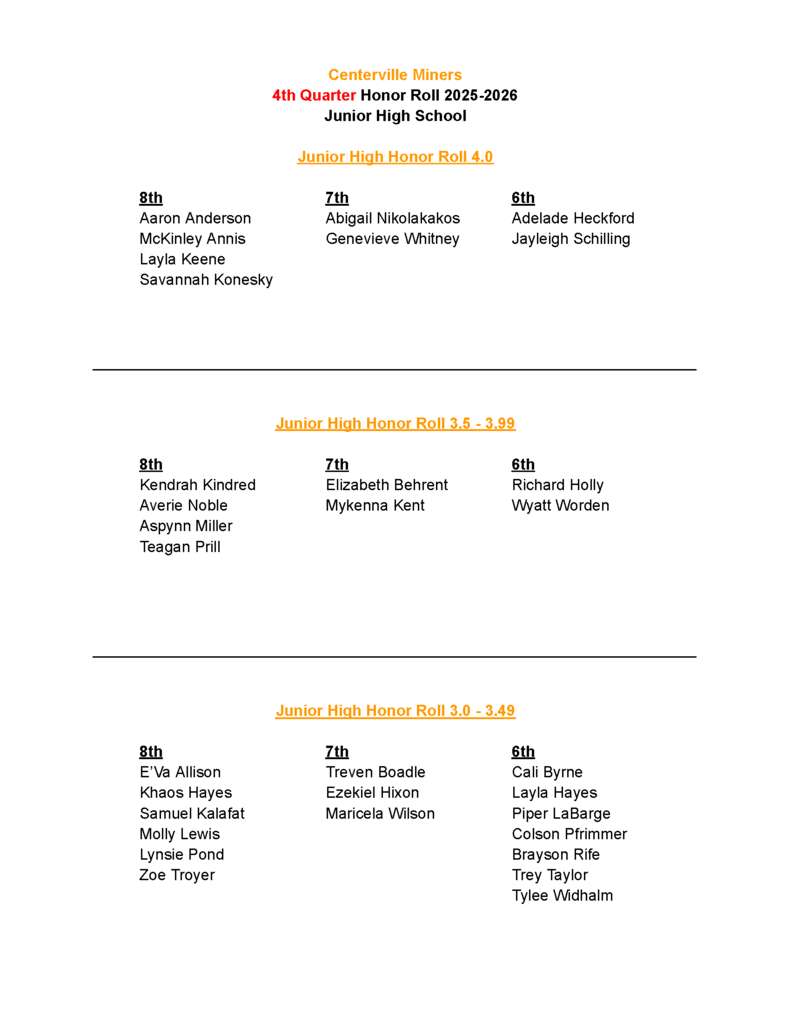 Centerville Miners
4th Quarter Honor Roll 2025-2026
Junior High School

Junior High Honor Roll 4.0

8th
Aaron Anderson
McKinley Annis
Layla Keene
Savannah Konesky

7th
Abigail Nikolakakos
Genevieve Whitney

6th
Adelade Heckford
Jayleigh Schilling

Junior High Honor Roll 3.5 - 3.99

8th
Kendrah Kindred
Averie Noble
Aspynn Miller
Teagan Prill

7th
Elizabeth Behrent
Mykenna Kent

6th
Richard Holly
Wyatt Worden

Junior High Honor Roll 3.0 - 3.49

8th
E'Va Allison
Khaos Hayes
Samuel Kalafat
Molly Lewis
Lynsie Pond
Zoe Troyer

7th
Treven Boadle
Ezekiel Hixon
Maricela Wilson

6th
Cali Byrne
Layla Hayes
Piper LaBarge
Colson Pfrimmer
Brayson Rife
Trey Taylor
Tylee Widhalm